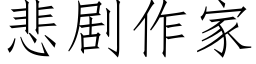 悲剧作家